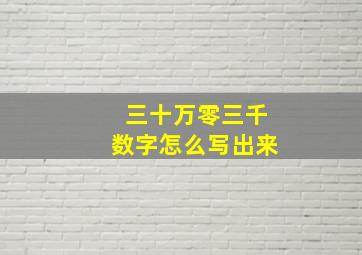 三十万零三千
数字怎么写出来